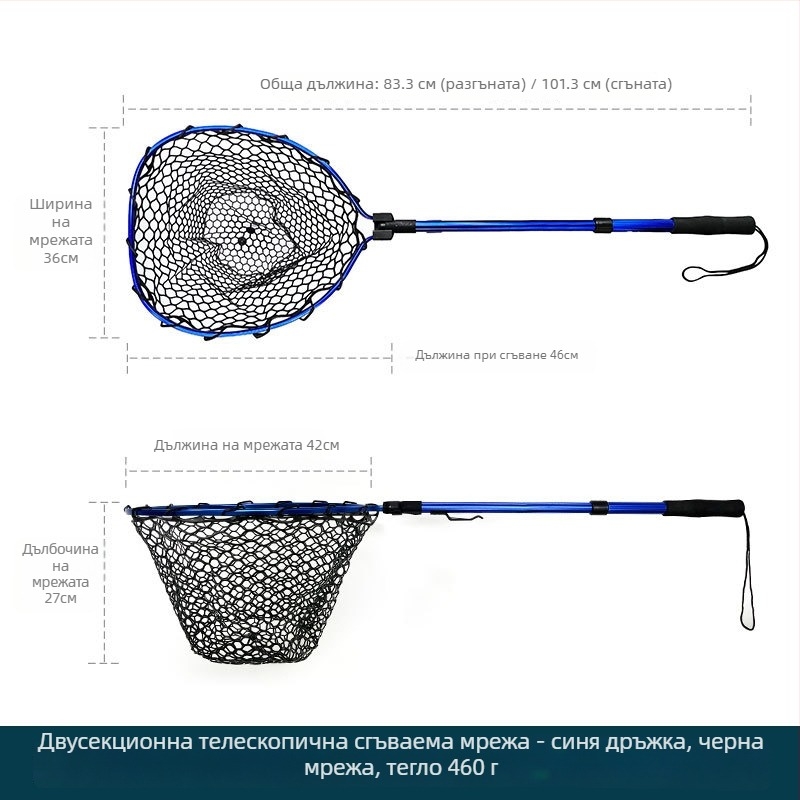 Обща дължина: 83.3 см (разгъната) / 101.3 см (сгъната)

Ширина
на
мрежата
36см

Дължина при сгъване 46см

Дължина на мрежата 42см

Дълбочина
на
мрежата
27см

Двусекционна телескопична сгъваема мрежа - синя дръжка, черна мрежа, тегло 460 г